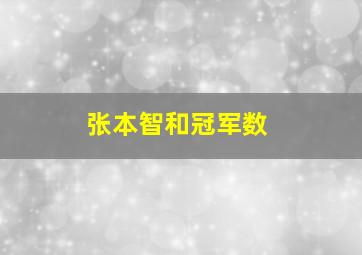 张本智和冠军数